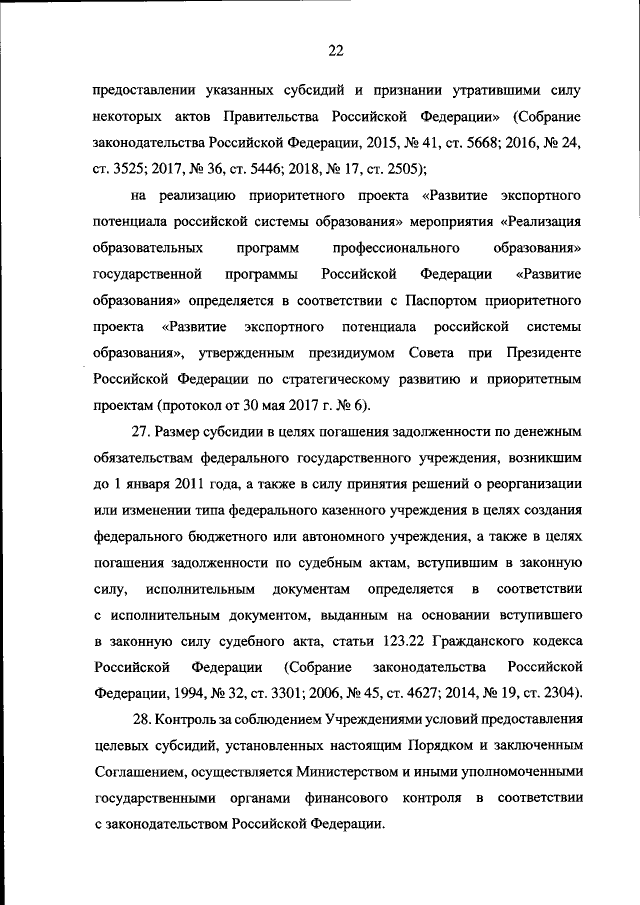 22

предоставлении указанных субсидий и признании утратившими силу некоторых актов Правительства Российской Федерации» (Собрание законодательства Российской Федерации, 2015, № 41, ст. 5668; 2016, № 24, ст. 3525; 2017, № 36, ст. 5446; 2018, № 17, ст. 2505);

на реализацию приоритетного проекта «Развитие экспортного потенциала российской системы образования» мероприятия «Реализация образовательных программ профессионального образования» государственной программы Российской Федерации «Развитие образования» определяется в соответствии с Паспортом приоритетного проекта «Развитие экспортного потенциала российской системы образования», утвержденным президиумом Совета при Президенте Российской Федерации по стратегическому развитию и приоритетным проектам (протокол от 30 мая 2017 г. № 6).

27. Размер субсидии в целях погашения задолженности по денежным обязательствам федерального государственного учреждения, возникшим до 1 января 2011 года, а также в силу принятия решений о реорганизации или изменении типа федерального казенного учреждения в целях создания федерального бюджетного или автономного учреждения, а также в целях погашения задолженности по судебным актам, вступившим в законную силу, исполнительным документам определяется в соответствии с исполнительным документом, выданным на основании вступившего в законную силу судебного акта, статьи 123.22 Гражданского кодекса Российской Федерации (Собрание законодательства Российской Федерации, 1994, № 32, ст. 3301; 2006, № 45, ст. 4627; 2014, № 19, ст. 2304).

28. Контроль за соблюдением Учреждениями условий предоставления целевых субсидий, установленных настоящим Порядком и заключенным Соглашением, осуществляется Министерством и иными уполномоченными государственными органами финансового контроля в соответствии с законодательством Российской Федерации.